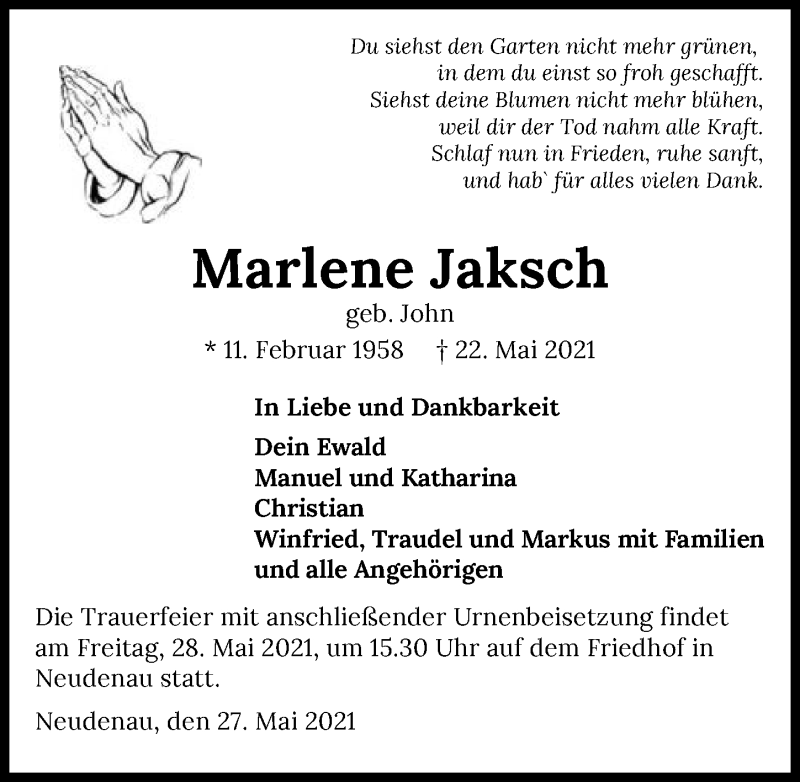 Du siehst den Garten nicht mehr grünen,
in dem du einst so froh geschafft.
Siehst deine Blumen nicht mehr blühen,
weil dir der Tod nahm alle Kraft.
Schlaf nun in Frieden, ruhe sanft,
und hab` für alles vielen Dank.

Marlene Jaksch
geb. John
* 11. Februar 1958 † 22. Mai 2021

In Liebe und Dankbarkeit

Dein Ewald
Manuel und Katharina
Christian
Winfried, Traudel und Markus mit Familien
und alle Angehörigen

Die Trauerfeier mit anschließender Urnenbeisetzung findet am Freitag, 28. Mai 2021, um 15.30 Uhr auf dem Friedhof in Neudenau statt.

Neudenau, den 27. Mai 2021